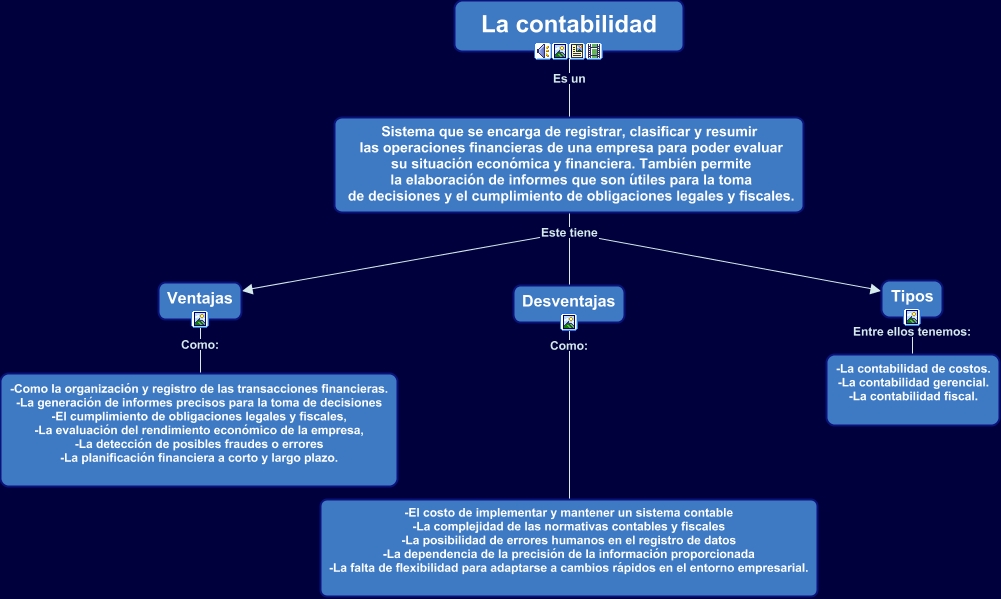 La contabilidad

Es un

Sistema que se encarga de registrar, clasificar y resumir las operaciones financieras de una empresa para poder evaluar su situación económica y financiera. También permite la elaboración de informes que son útiles para la toma de decisiones y el cumplimiento de obligaciones legales y fiscales.

Este tiene

Ventajas

Como:

-Como la organización y registro de las transacciones financieras.
-La generación de informes precisos para la toma de decisiones
-El cumplimiento de obligaciones legales y fiscales,
-La evaluación del rendimiento económico de la empresa,
-La detección de posibles fraudes o errores
-La planificación financiera a corto y largo plazo.

Desventajas

Como:

-El costo de implementar y mantener un sistema contable
-La complejidad de las normativas contables y fiscales
-La posibilidad de errores humanos en el registro de datos
-La dependencia de la precisión de la información proporcionada
-La falta de flexibilidad para adaptarse a cambios rápidos en el entorno empresarial.

Tipos

Entre ellos tenemos:

-La contabilidad de costos.
-La contabilidad gerencial.
-La contabilidad fiscal.